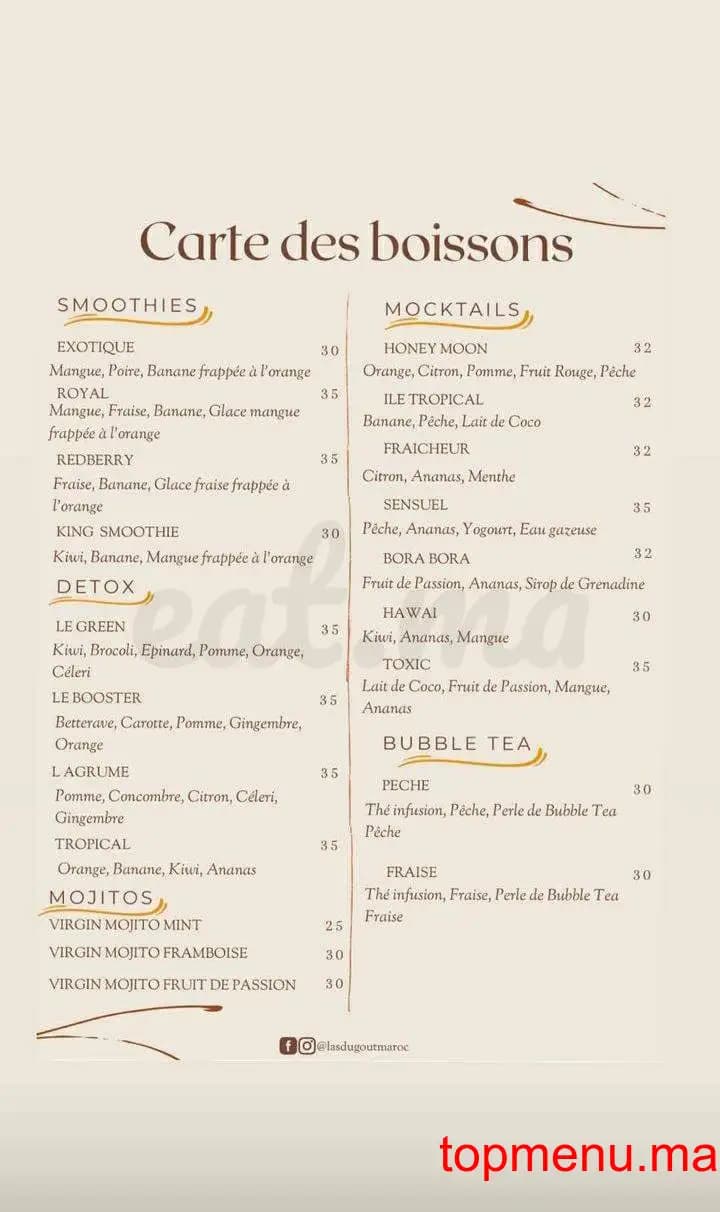 Carte des boissons

SMOOTHIES

EXOTIQUE 30
Mangue, Poire, Banane frappée à l'orange

ROYAL 35
Mangue, Fraise, Banane, Glace mangue frappée à l'orange

REDBERRY 35
Fraise, Banane, Glace fraise frappée à l'orange

KING SMOOTHIE 30
Kiwi, Banane, Mangue frappée à l'orange

DETOX

LE GREEN 35
Kiwi, Brocoli, Epinard, Pomme, Orange, Céleri

LE BOOSTER 35
Betterave, Carotte, Pomme, Gingembre, Orange

L AGRUME 35
Pomme, Concombre, Citron, Céleri, Gingembre

TROPICAL 35
Orange, Banane, Kiwi, Ananas

MOJITOS

VIRGIN MOJITO MINT 25
VIRGIN MOJITO FRAMBOISE 30
VIRGIN MOJITO FRUIT DE PASSION 30

MOCKTAILS

HONEY MOON 32
Orange, Citron, Pomme, Fruit Rouge, Pêche

ILE TROPICAL 32
Banane, Pêche, Lait de Coco

FRAICHEUR 32
Citron, Ananas, Menthe

SENSUEL 35
Pêche, Ananas, Yogourt, Eau gazeuse

BORA BORA 32
Fruit de Passion, Ananas, Sirop de Grenadine

HAWAI 30
Kiwi, Ananas, Mangue

TOXIC 35
Lait de Coco, Fruit de Passion, Mangue, Ananas

BUBBLE TEA

PECHE 30
Thé infusion, Pêche, Perle de Bubble Tea Pêche

FRAISE 30
Thé infusion, Fraise, Perle de Bubble Tea Fraise

@lasdugoutmaroc

eat.ma

topmenu.ma